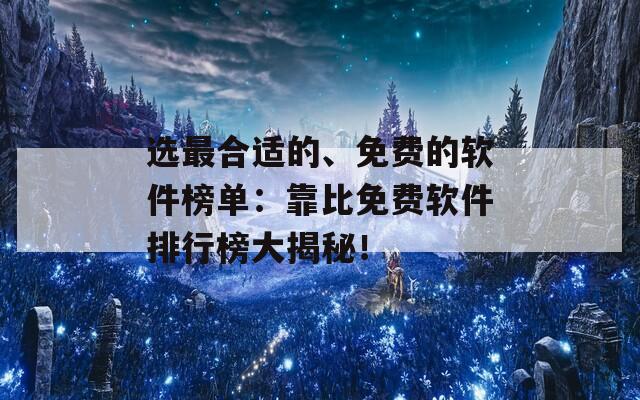 选最合适的、免费的软件榜单：靠比免费软件排行榜大揭秘！